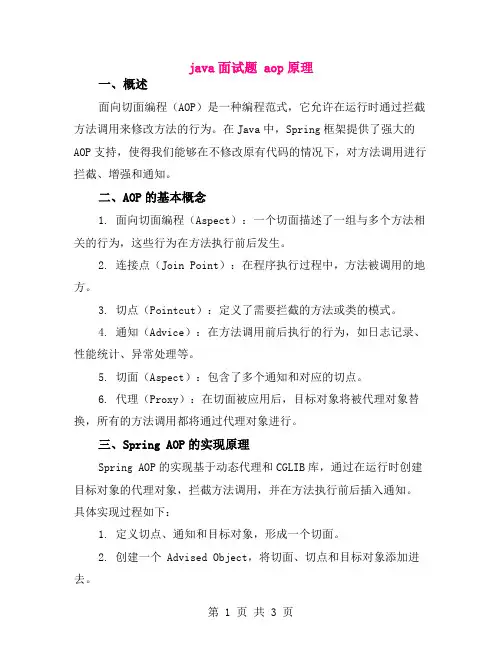 java 面试题 aop 原理

一、概述

面向切面编程（AOP）是一种编程范式，它允许在运行时通过拦截方法调用来修改方法的行为。在 Java 中，Spring 框架提供了强大的 AOP 支持，使得我们能够在不修改原有代码的情况下，对方法调用进行拦截、增强和通知。

二、AOP 的基本概念

1. 面向切面编程（Aspect）：一个切面描述了一组与多个方法相关的行为，这些行为在方法执行前后发生。

2. 连接点（Join Point）：在程序执行过程中，方法被调用的地方。

3. 切点（Pointcut）：定义了需要拦截的方法或类的模式。

4. 通知（Advice）：在方法调用前后执行的行为，如日志记录、性能统计、异常处理等。

5. 切面（Aspect）：包含了多个通知和对应的切点。

6. 代理（Proxy）：在切面被应用后，目标对象将被代理对象替换，所有的方法调用都将通过代理对象进行。

三、Spring AOP 的实现原理

Spring AOP 的实现基于动态代理和 CGLIB 库，通过在运行时创建目标对象的代理对象，拦截方法调用，并在方法执行前后插入通知。具体实现过程如下：

1. 定义切点、通知和目标对象，形成一个切面。

2. 创建一个 Advised Object，将切面、切点和目标对象添加进去。

第 1 页 共 3 页